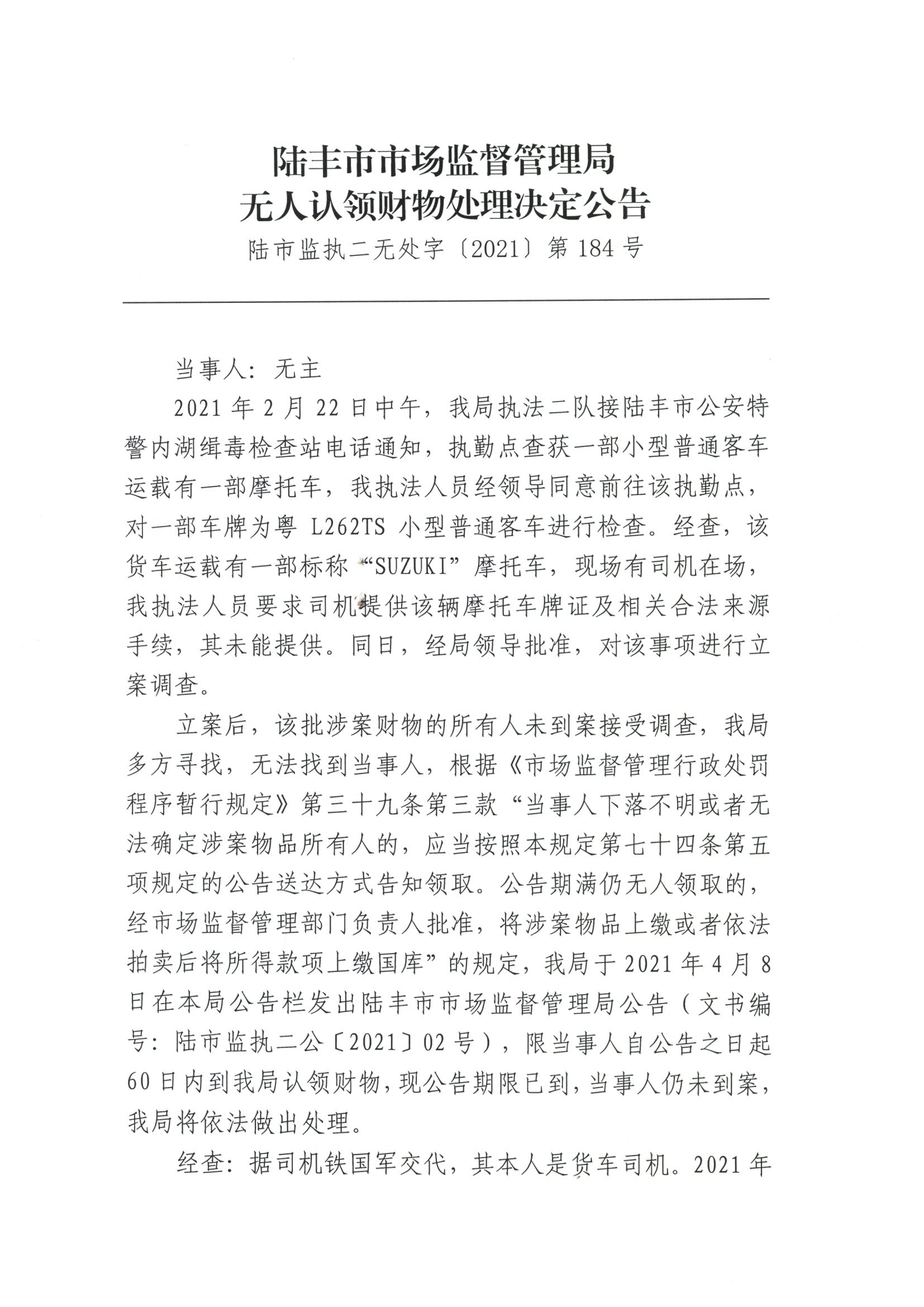 陆丰市市场监督管理局
无人认领财物处理决定公告
陆市监执二无处字〔2021〕第 184 号

当事人：无主

2021 年 2 月 22 日中午，我局执法二队接陆丰市公安特警内湖缉毒检查站电话通知，执勤点查获一部小型普通客车运载有一部摩托车，我执法人员经领导同意前往该执勤点，对一部车牌为粤 L262TS 小型普通客车进行检查。经查，该货车运载有一部标称“SUZUKI”摩托车，现场有司机在场，我执法人员要求司机提供该辆摩托车牌证及相关合法来源手续，其未能提供。同日，经局领导批准，对该事项进行立案调查。

立案后，该批涉案财物的所有人未到案接受调查，我局多方寻找，无法找到当事人，根据《市场监督管理行政处罚程序暂行规定》第三十九条第三款“当事人下落不明或者无法确定涉案物品所有人的，应当按照本规定第七十四条第五项规定的公告送达方式告知领取。公告期满仍无人领取的，经市场监督管理部门负责人批准，将涉案物品上缴或者依法拍卖后将所得款项上缴国库”的规定，我局于 2021 年 4 月 8 日在本局公告栏发出陆丰市市场监督管理局公告（文书编号：陆市监执二公〔2021〕02 号），限当事人自公告之日起 60 日内到我局认领财物，现公告期限已到，当事人仍未到案，我局将依法做出处理。

经查：据司机铁国军交代，其本人是货车司机。2021 年